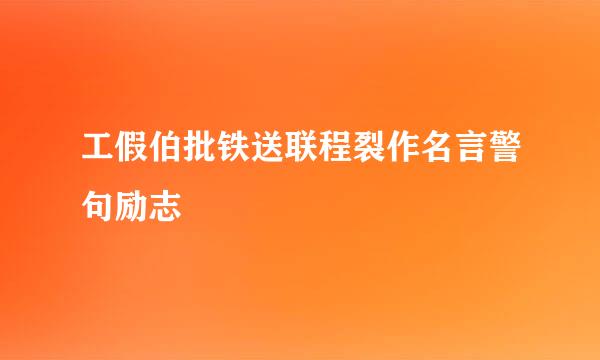 工假伯批铁送联程裂作名言警句励志